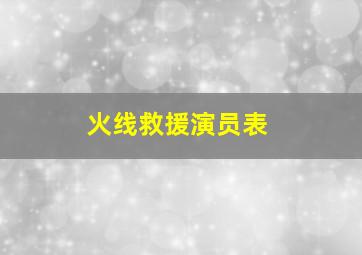 火线救援演员表